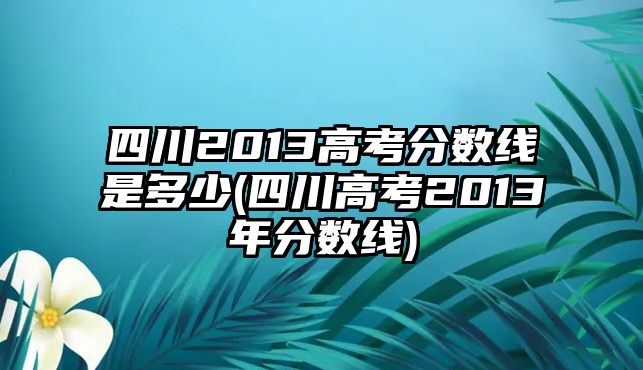 四川2013高考分数线是多少(四川高考2013年分数线)